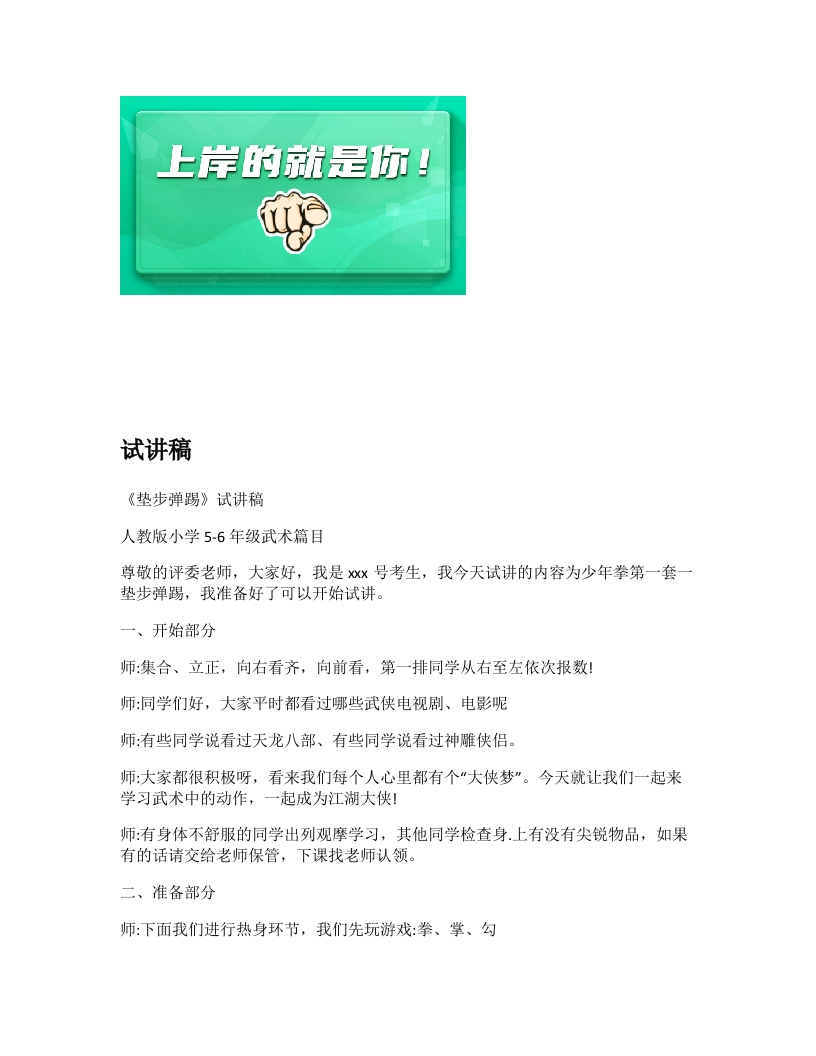 上岸的就是你！

试讲稿

《垫步弹踢》试讲稿

人教版小学 5-6 年级武术篇目

尊敬的评委老师，大家好，我是 xxx 号考生，我今天试讲的内容为少年拳第一套一垫步弹踢，我准备好了可以开始试讲。

一、开始部分

师:集合、立正，向右看齐，向前看，第一排同学从右至左依次报数!

师:同学们好，大家平时都看过哪些武侠电视剧、电影呢

师:有些同学说看过天龙八部、有些同学说看过神雕侠侣。

师:大家都很积极呀，看来我们每个人心里都有个“大侠梦”。今天就让我们一起来学习武术中的动作，一起成为江湖大侠!

师:有身体不舒服的同学出列观摩学习，其他同学检查身.上有没有尖锐物品，如果有的话请交给老师保管，下课找老师认领。

二、准备部分

师:下面我们进行热身环节，我们先玩游戏:拳、掌、勾